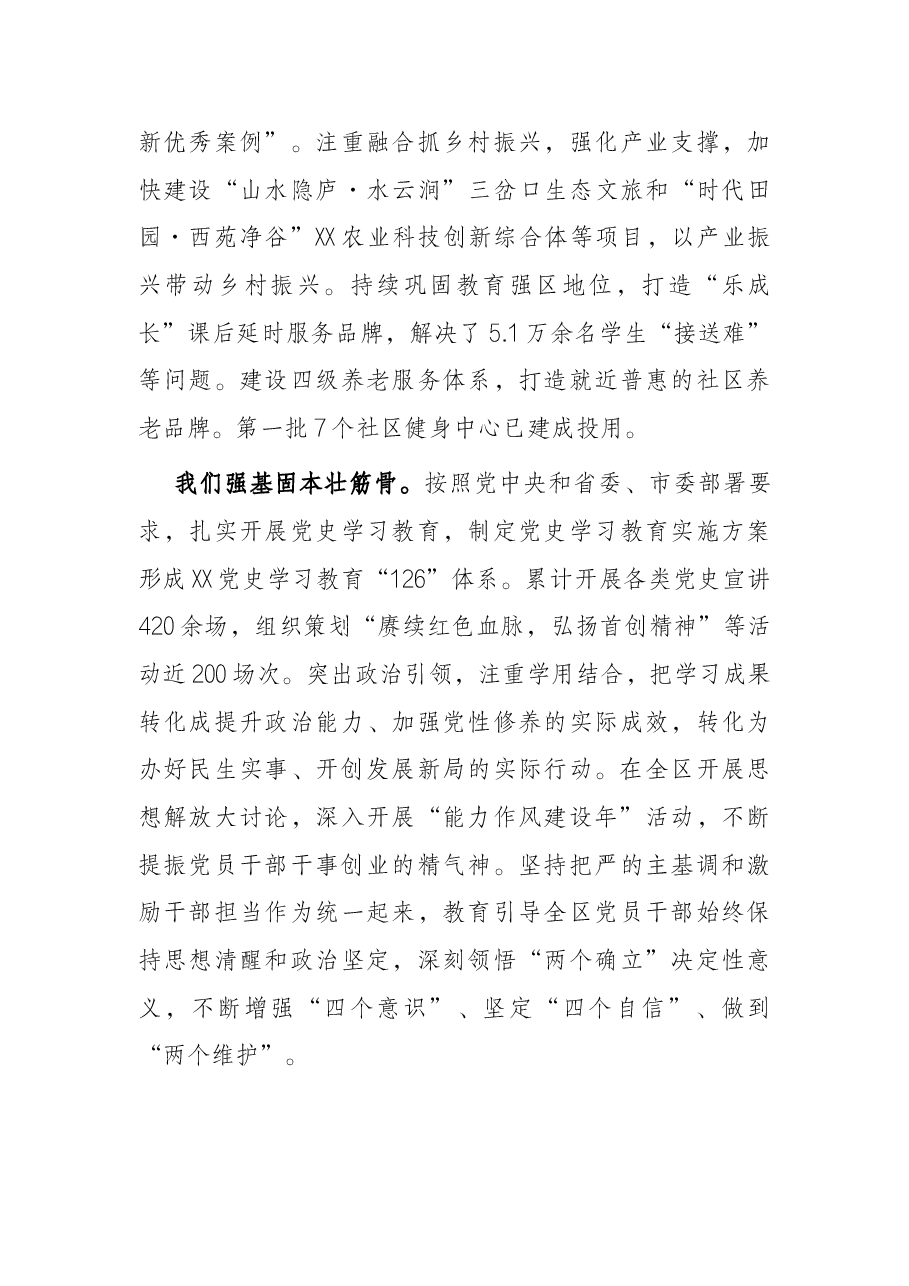 新优秀案例”。注重融合抓乡村振兴，强化产业支撑，加快建设“山水隐庐·水云涧”三岔口生态文旅和“时代田园·西苑净谷”XX农业科技创新综合体等项目，以产业振兴带动乡村振兴。持续巩固教育强区地位，打造“乐成长”课后延时服务品牌，解决了5.1万余名学生“接送难”等问题。建设四级养老服务体系，打造就近普惠的社区养老品牌。第一批7个社区健身中心已建成投用。

我们强基固本壮筋骨。按照党中央和省委、市委部署要求，扎实开展党史学习教育，制定党史学习教育实施方案形成XX党史学习教育“126”体系。累计开展各类党史宣讲420余场，组织策划“赓续红色血脉，弘扬首创精神”等活动近200场次。突出政治引领，注重学用结合，把学习成果转化成提升政治能力、加强党性修养的实际成效，转化为办好民生实事、开创发展新局的实际行动。在全区开展思想解放大讨论，深入开展“能力作风建设年”活动，不断提振党员干部干事创业的精气神。坚持把严的主基调和激励干部担当作为统一起来，教育引导全区党员干部始终保持思想清醒和政治坚定，深刻领悟“两个确立”决定性意义，不断增强“四个意识”、坚定“四个自信”、做到“两个维护”。